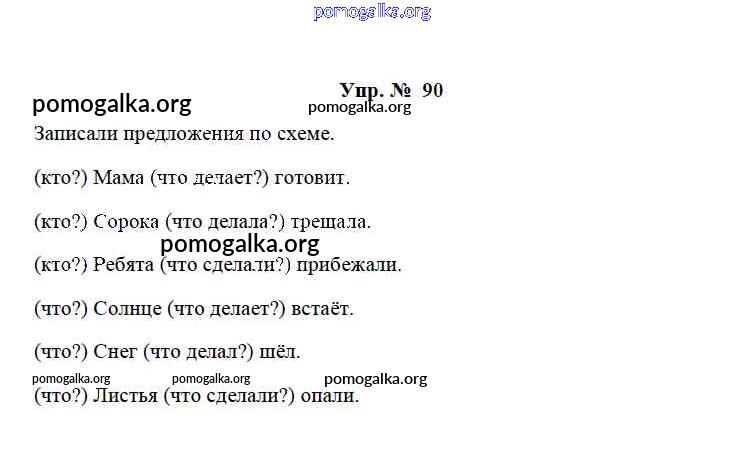 Упр. № 90

Записали предложения по схеме.

(кто?) Мама (что делает?) готовит.

(кто?) Сорока (что делала?) трещала.

(кто?) Ребята (что сделали?) прибежали.

(что?) Солнце (что делает?) встаёт.

(что?) Снег (что делал?) шёл.

(что?) Листья (что сделали?) опали.

pomogalka.org